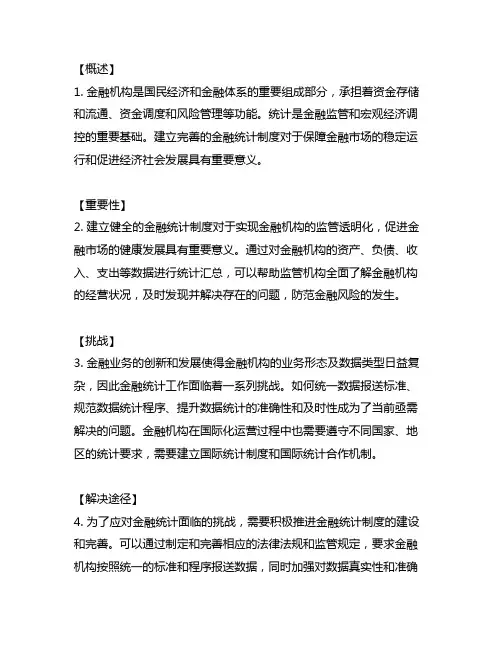 【概述】
1. 金融机构是国民经济和金融体系的重要组成部分，承担着资金存储和流通、资金调度和风险管理等功能。统计是金融监管和宏观经济调控的重要基础。建立完善的金融统计制度对于保障金融市场的稳定运行和促进经济社会发展具有重要意义。

【重要性】
2. 建立健全的金融统计制度对于实现金融机构的监管透明化，促进金融市场的健康发展具有重要意义。通过对金融机构的资产、负债、收入、支出等数据进行统计汇总，可以帮助监管机构全面了解金融机构的经营状况，及时发现并解决存在的问题，防范金融风险的发生。

【挑战】
3. 金融业务的创新和发展使得金融机构的业务形态及数据类型日益复杂，因此金融统计工作面临着一系列挑战。如何统一数据报送标准、规范数据统计程序、提升数据统计的准确性和及时性成为了当前亟需解决的问题。金融机构在国际化运营过程中也需要遵守不同国家、地区的统计要求，需要建立国际统计制度和国际统计合作机制。

【解决途径】
4. 为了应对金融统计面临的挑战，需要积极推进金融统计制度的建设和完善。可以通过制定和完善相应的法律法规和监管规定，要求金融机构按照统一的标准和程序报送数据，同时加强对数据真实性和准确